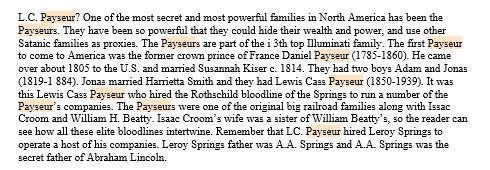 L.C. Payseur? One of the most secret and most powerful families in North America has been the Payseurs. They have been so powerful that they could hide their wealth and power, and use other Satanic families as proxies. The Payseurs are part of the i 3th top Illuminati family. The first Payseur to come to America was the former crown prince of France Daniel Payseur (1785-1860). He came over about 1805 to the U.S. and married Susannah Kiser c. 1814. They had two boys Adam and Jonas (1819-1 884). Jonas married Harrietta Smith and they had Lewis Cass Payseur (1850-1939). It was this Lewis Cass Payseur who hired the Rothschild bloodline of the Springs to run a number of the Payseur's companies. The Payseurs were one of the original big railroad families along with Issac Croom and William H. Beatty. Isaac Croom's wife was a sister of William Beatty's, so the reader can see how all these elite bloodlines intertwine. Remember that LC. Payseur hired Leroy Springs to operate a host of his companies. Leroy Springs father was A.A. Springs and A.A. Springs was the secret father of Abraham Lincoln.